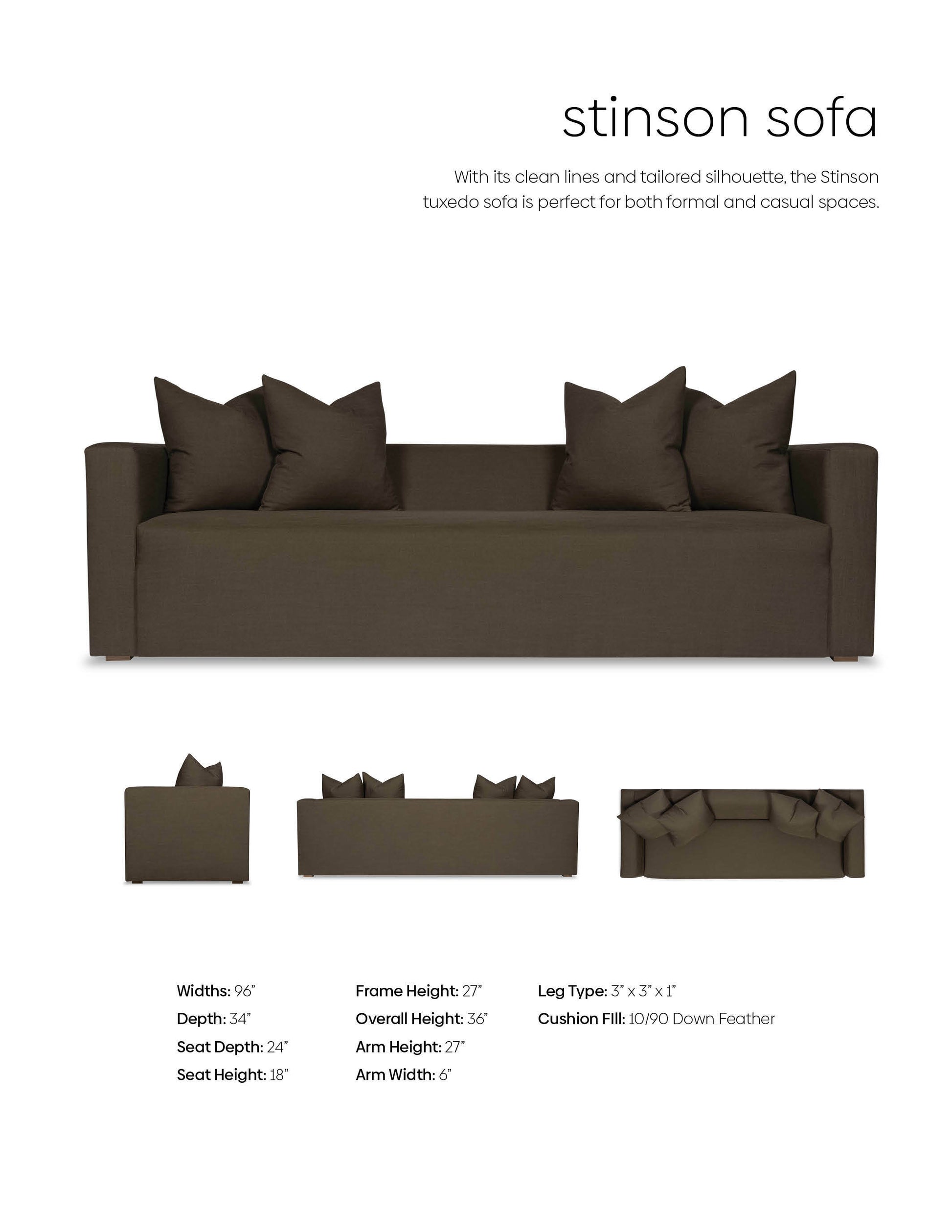 stinson sofa

With its clean lines and tailored silhouette, the Stinson tuxedo sofa is perfect for both formal and casual spaces.

Widths: 96"
Depth: 34"
Seat Depth: 24"
Seat Height: 18"

Frame Height: 27"
Overall Height: 36"
Arm Height: 27"
Arm Width: 6"

Leg Type: 3" x 3" x 1"
Cushion FIll: 10/90 Down Feather